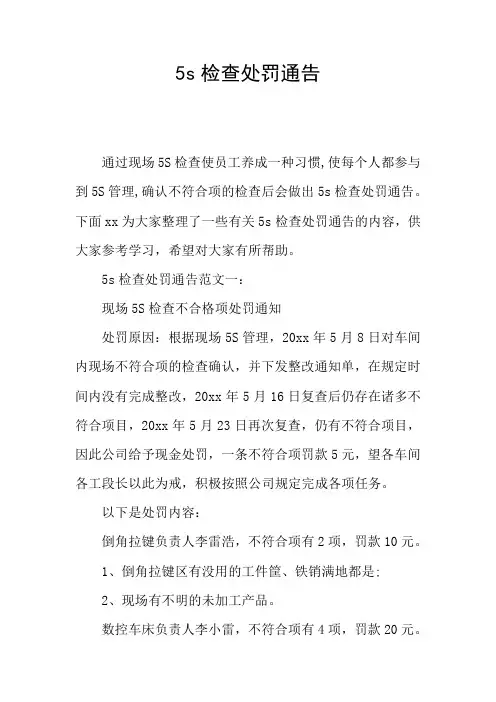 5s 检查处罚通告

通过现场 5S 检查使员工养成一种习惯,使每个人都参与到 5S 管理,确认不符合项的检查后会做出 5s 检查处罚通告。下面 xx 为大家整理了一些有关 5s 检查处罚通告的内容，供大家参考学习，希望对大家有所帮助。

5s 检查处罚通告范文一：

现场 5S 检查不合格项处罚通知

处罚原因：根据现场 5S 管理，20xx 年 5 月 8 日对车间内现场不符合项的检查确认，并下发整改通知单，在规定时间内没有完成整改，20xx 年 5 月 16 日复查后仍存在诸多不符合项目，20xx 年 5 月 23 日再次复查，仍有不符合项目，因此公司给予现金处罚，一条不符合项罚款 5 元，望各车间各工段长以此为戒，积极按照公司规定完成各项任务。

以下是处罚内容：

倒角拉键负责人李雷浩，不符合项有 2 项，罚款 10 元。

1、倒角拉键区有没用的工件筐、铁销满地都是;

2、现场有不明的未加工产品。

数控车床负责人李小雷，不符合项有 4 项，罚款 20 元。